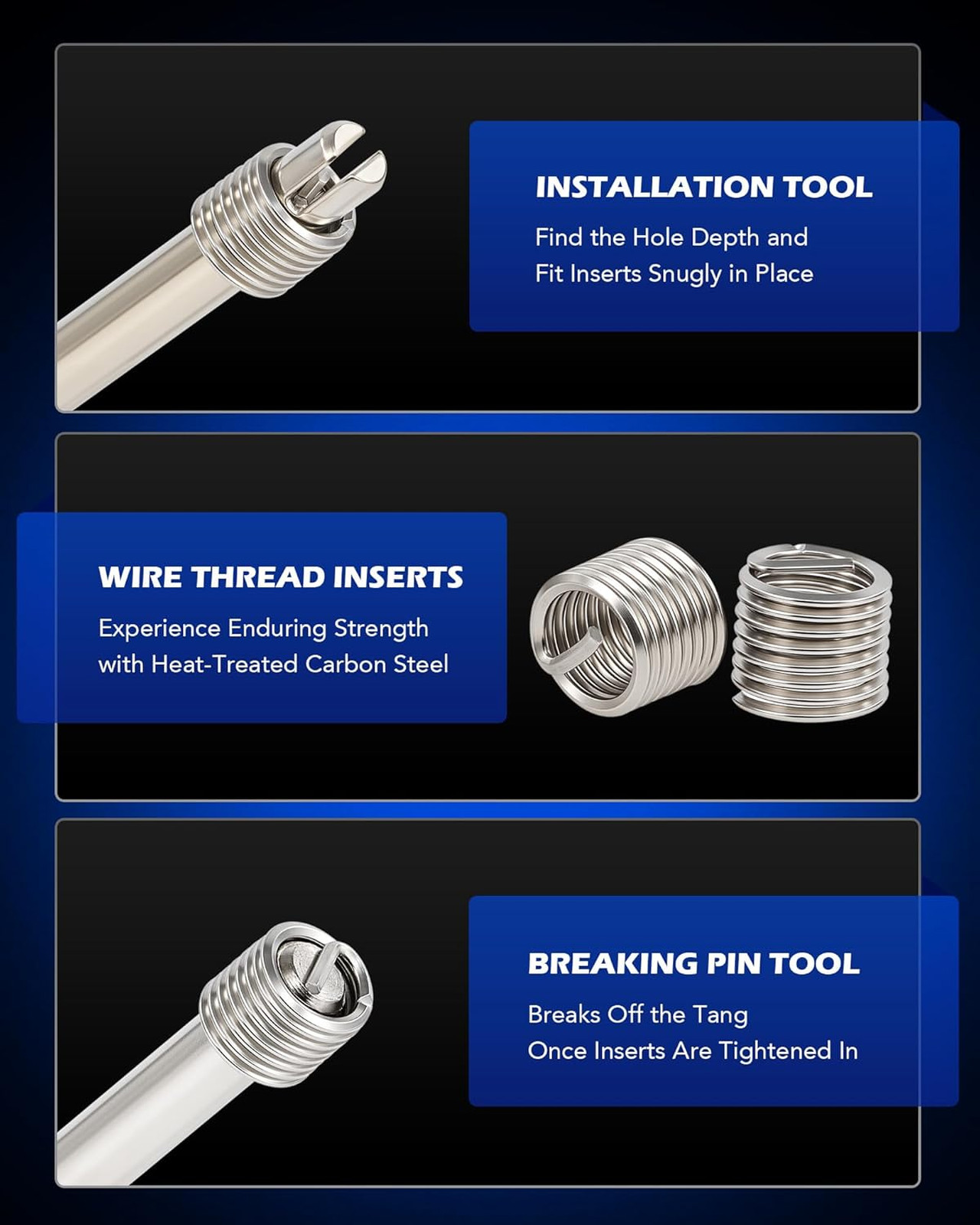 INSTALLATION TOOL

Find the Hole Depth and Fit Inserts Snugly in Place

WIRE THREAD INSERTS

Experience Enduring Strength with Heat-Treated Carbon Steel

BREAKING PIN TOOL

Breaks Off the Tang Once Inserts Are Tightened In